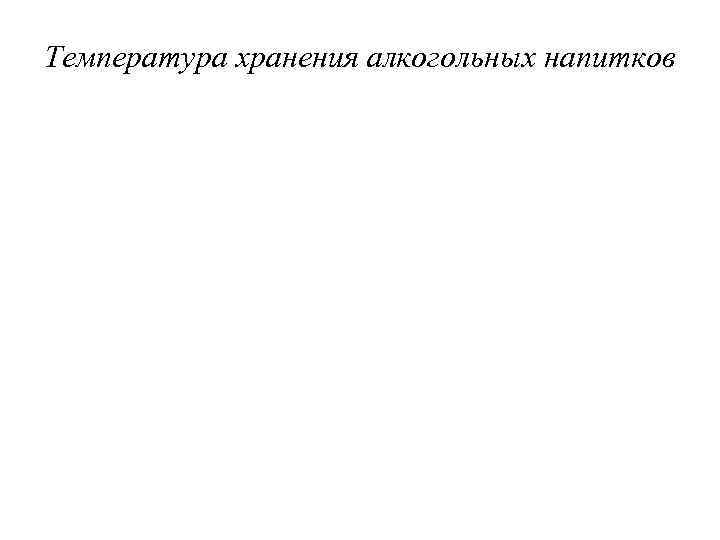 Температура хранения алкогольных напитков